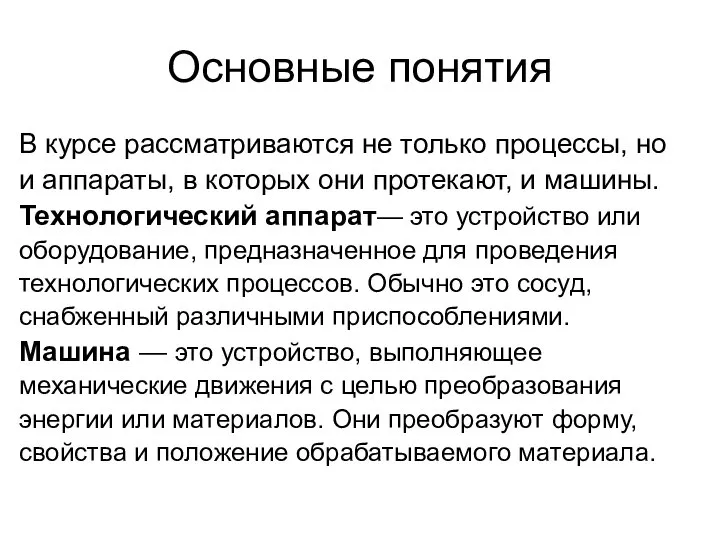 Основные понятия

В курсе рассматриваются не только процессы, но и аппараты, в которых они протекают, и машины.
Технологический аппарат— это устройство или оборудование, предназначенное для проведения технологических процессов. Обычно это сосуд, снабженный различными приспособлениями.
Машина — это устройство, выполняющее механические движения с целью преобразования энергии или материалов. Они преобразуют форму, свойства и положение обрабатываемого материала.